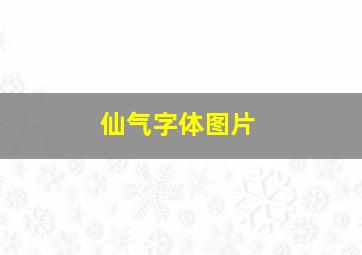 仙气字体图片